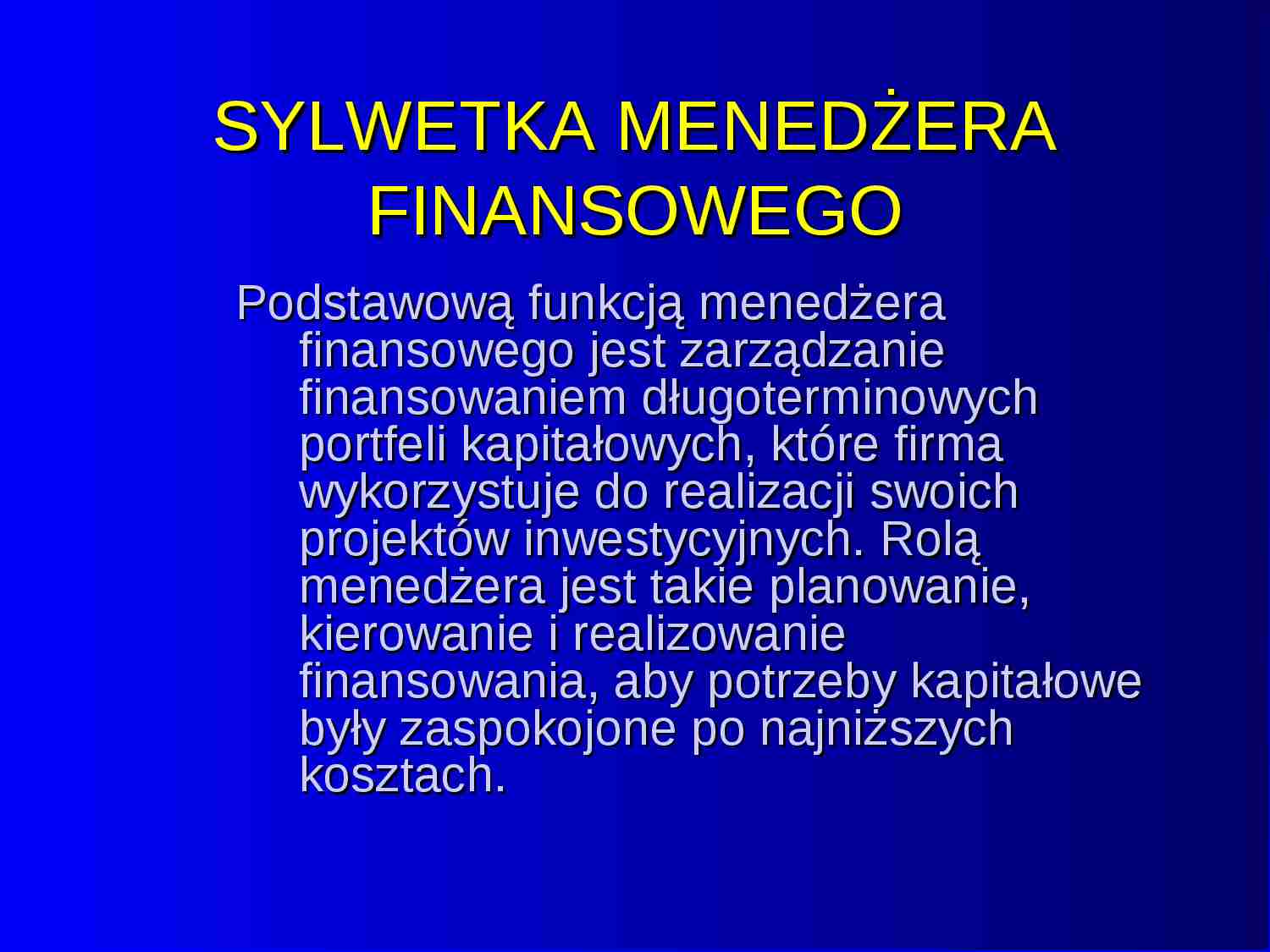 SYLWETKA MENEDŻERA FINANSOWEGO

Podstawową funkcją menedżera finansowego jest zarządzanie finansowaniem długoterminowych portfeli kapitałowych, które firma wykorzystuje do realizacji swoich projektów inwestycyjnych. Rolą menedżera jest takie planowanie, kierowanie i realizowanie finansowania, aby potrzeby kapitałowe były zaspokojone po najniższych kosztach.